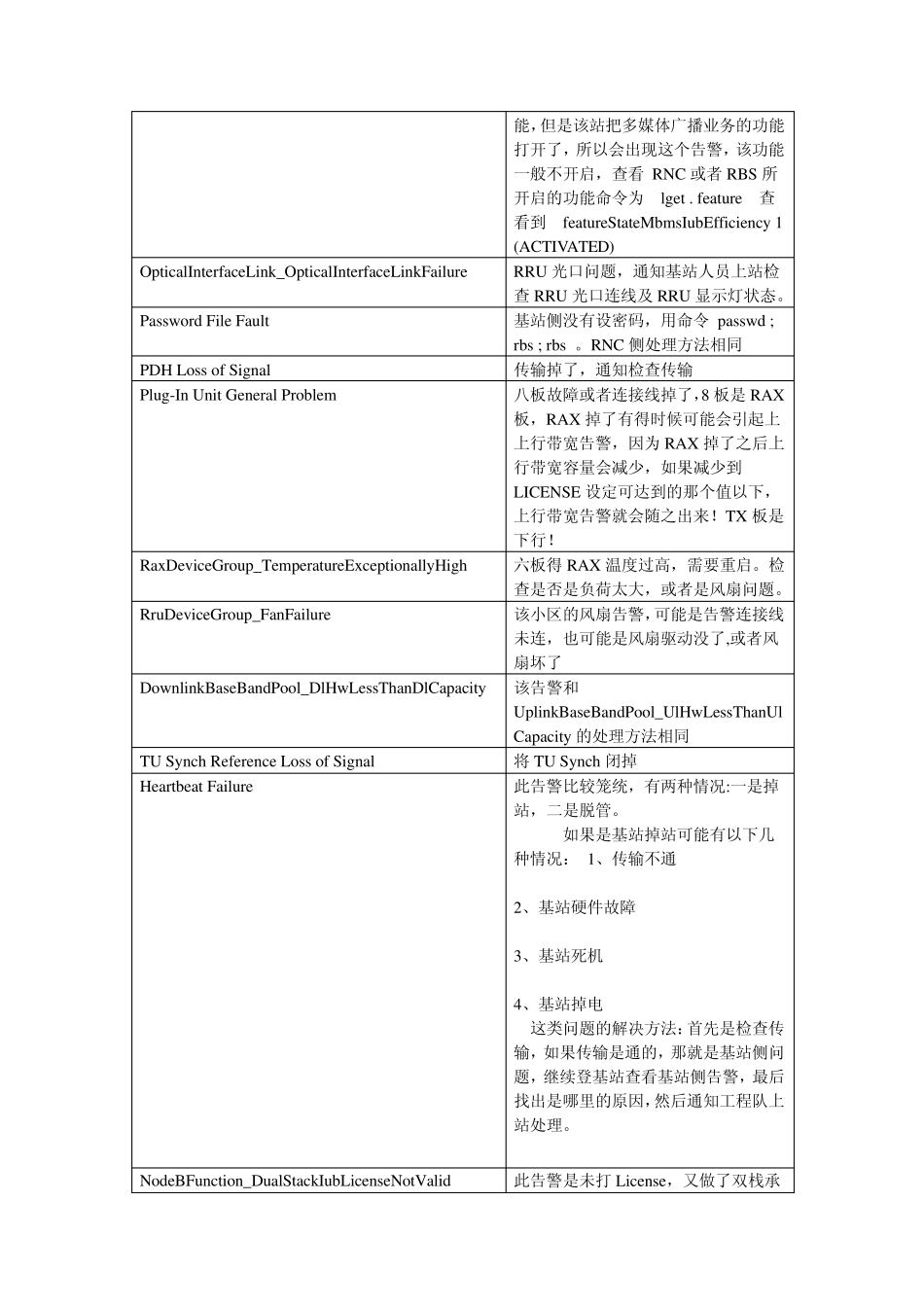 | | |
|---|---|
| | 能，但是该站把多媒体广播业务的功能打开了，所以会出现这个告警，该功能一般不开启，查看 RNC 或者 RBS 所开启的功能命令为 lget . feature 查看到 featureStateMbmsIubEfficiency 1 (ACTIVATED) |
| OpticalInterfaceLink_OpticalInterfaceLinkFailure | RRU 光口问题，通知基站人员上站检查 RRU 光口连线及 RRU 显示灯状态。 |
| Password File Fault | 基站侧没有设密码，用命令 passwd ; rbs ; rbs 。RNC 侧处理方法相同 |
| PDH Loss of Signal | 传输掉了，通知检查传输 |
| Plug-In Unit General Problem | 八板故障或者连接线掉了，8 板是 RAX 板，RAX 掉了有得时候可能会引起上上行带宽告警，因为 RAX 掉了之后上行带宽容量会减少，如果减少到 LICENSE 设定可达到的那个值以下，上行带宽告警就会随之出来！TX 板是下行！ |
| RaxDeviceGroup_TemperatureExceptionallyHigh | 六板得 RAX 温度过高，需要重启。检查是否是负荷太大，或者是风扇问题。 |
| RruDeviceGroup_FanFailure | 该小区的风扇告警，可能是告警连接线未连，也可能是风扇驱动没了,或者风扇坏了 |
| DownlinkBaseBandPool_DlHwLessThanDlCapacity | 该告警和 UplinkBaseBandPool_UlHwLessThanUlCapacity 的处理方法相同 |
| TU Synch Reference Loss of Signal | 将 TU Synch 闭掉 |
| Heartbeat Failure | 此告警比较笼统，有两种情况:一是掉站，二是脱管。<br>如果是基站掉站可能有以下几种情况： 1、传输不通<br><br>2、基站硬件故障<br><br>3、基站死机<br><br>4、基站掉电<br>这类问题的解决方法：首先是检查传输，如果传输是通的，那就是基站侧问题，继续登基站查看基站侧告警，最后找出是哪里的原因，然后通知工程队上站处理。 |
| NodeBFunction_DualStackIubLicenseNotValid | 此告警是未打 License，又做了双栈承 |